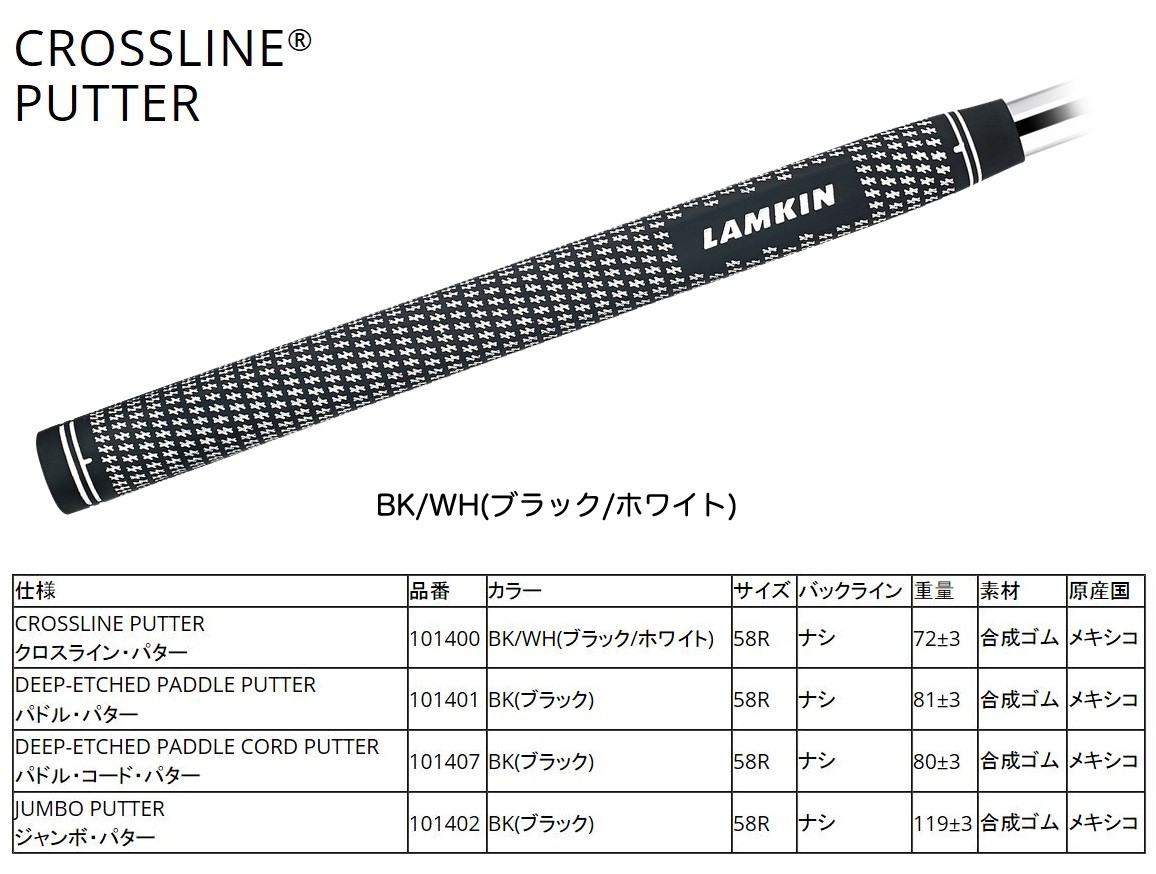 CROSSLINE®
PUTTER

LAMKIN

BK/WH(ブラック/ホワイト)

| 仕様 | 品番 | カラー | サイズ | バックライン | 重量 | 素材 | 原産国 |
|---|---|---|---|---|---|---|---|
| CROSSLINE PUTTER クロスライン・パター | 101400 | BK/WH(ブラック/ホワイト) | 58R | ナシ | 72±3 | 合成ゴム | メキシコ |
| DEEP-ETCHED PADDLE PUTTER パドル・パター | 101401 | BK(ブラック) | 58R | ナシ | 81±3 | 合成ゴム | メキシコ |
| DEEP-ETCHED PADDLE CORD PUTTER パドル・コード・パター | 101407 | BK(ブラック) | 58R | ナシ | 80±3 | 合成ゴム | メキシコ |
| JUMBO PUTTER ジャンボ・パター | 101402 | BK(ブラック) | 58R | ナシ | 119±3 | 合成ゴム | メキシコ |